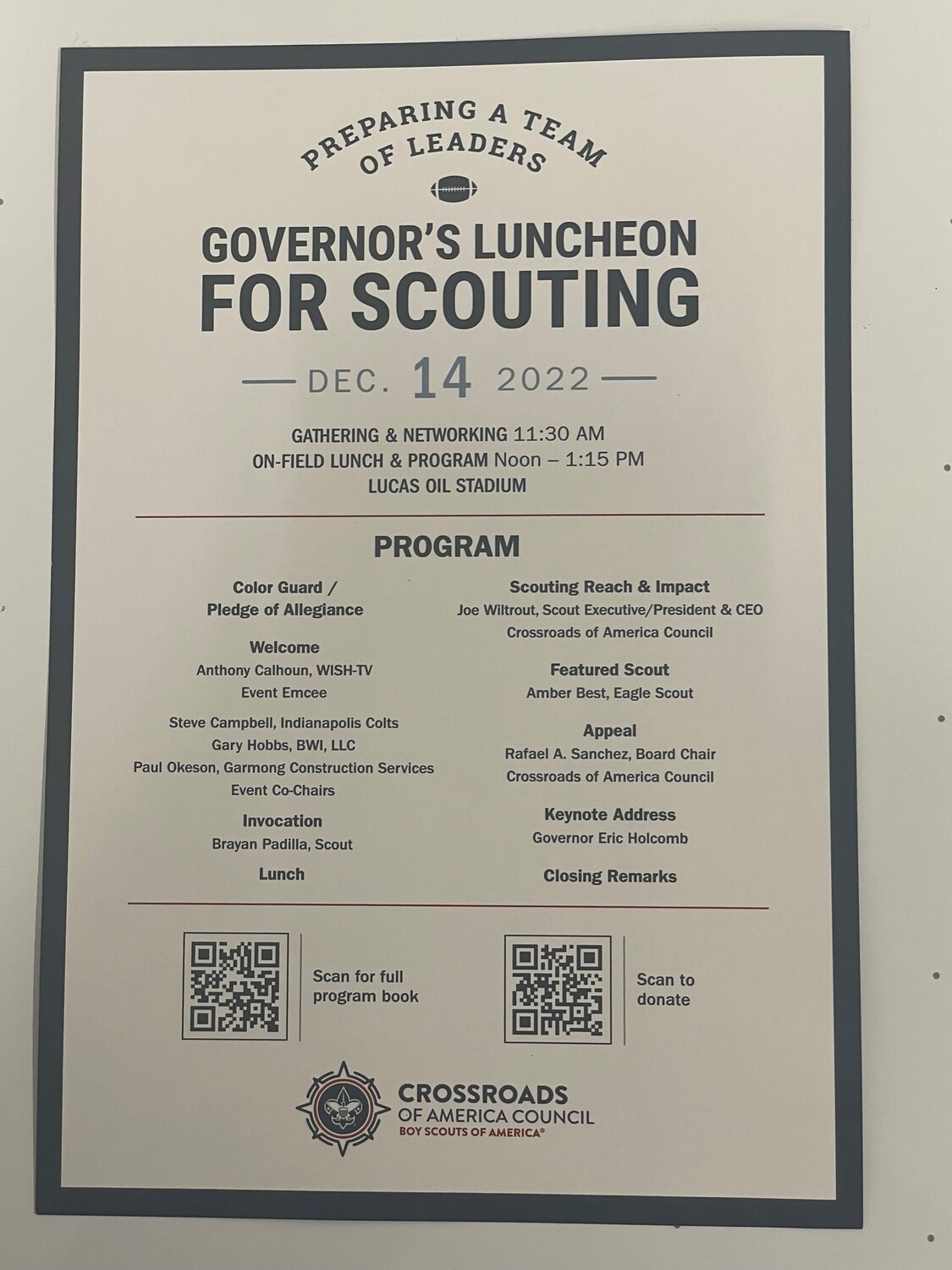 PREPARING A TEAM OF LEADERS

GOVERNOR'S LUNCHEON FOR SCOUTING

— DEC. 14 2022 —

GATHERING & NETWORKING 11:30 AM
ON-FIELD LUNCH & PROGRAM Noon – 1:15 PM
LUCAS OIL STADIUM

PROGRAM

Color Guard / Pledge of Allegiance

Welcome
Anthony Calhoun, WISH-TV
Event Emcee

Steve Campbell, Indianapolis Colts
Gary Hobbs, BWI, LLC
Paul Okeson, Garmong Construction Services
Event Co-Chairs

Invocation
Brayan Padilla, Scout

Lunch

Scouting Reach & Impact
Joe Wiltrout, Scout Executive/President & CEO
Crossroads of America Council

Featured Scout
Amber Best, Eagle Scout

Appeal
Rafael A. Sanchez, Board Chair
Crossroads of America Council

Keynote Address
Governor Eric Holcomb

Closing Remarks

Scan for full program book

Scan to donate

CROSSROADS OF AMERICA COUNCIL
BOY SCOUTS OF AMERICA®